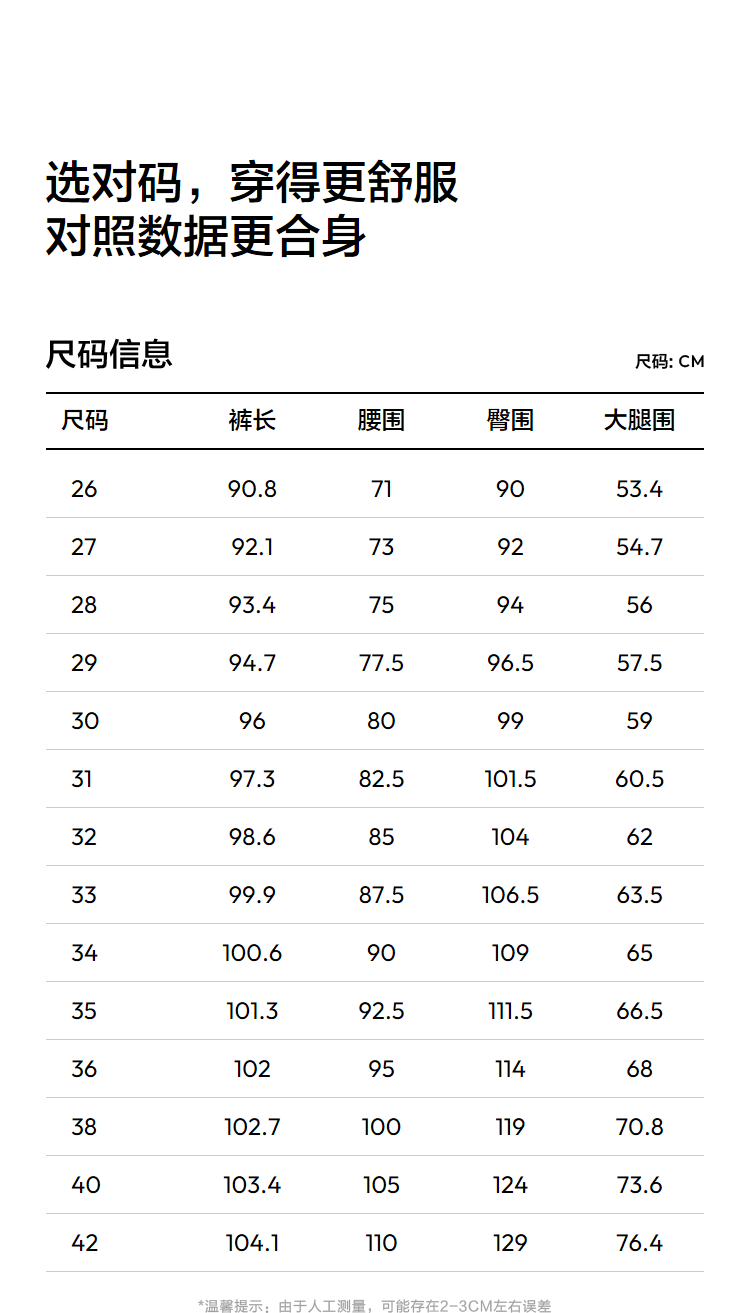 选对码，穿得更舒服
对照数据更合身

尺码信息

尺码: CM

| 尺码 | 裤长 | 腰围 | 臀围 | 大腿围 |
|---|---|---|---|---|
| 26 | 90.8 | 71 | 90 | 53.4 |
| 27 | 92.1 | 73 | 92 | 54.7 |
| 28 | 93.4 | 75 | 94 | 56 |
| 29 | 94.7 | 77.5 | 96.5 | 57.5 |
| 30 | 96 | 80 | 99 | 59 |
| 31 | 97.3 | 82.5 | 101.5 | 60.5 |
| 32 | 98.6 | 85 | 104 | 62 |
| 33 | 99.9 | 87.5 | 106.5 | 63.5 |
| 34 | 100.6 | 90 | 109 | 65 |
| 35 | 101.3 | 92.5 | 111.5 | 66.5 |
| 36 | 102 | 95 | 114 | 68 |
| 38 | 102.7 | 100 | 119 | 70.8 |
| 40 | 103.4 | 105 | 124 | 73.6 |
| 42 | 104.1 | 110 | 129 | 76.4 |

*温馨提示：由于人工测量，可能存在2-3CM左右误差